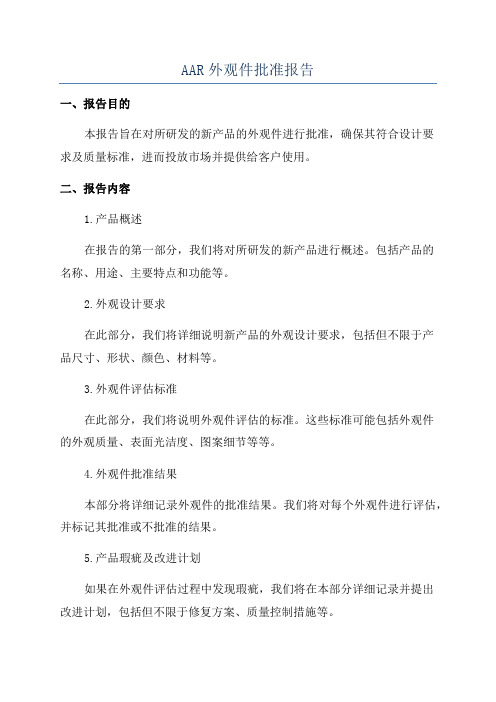 AAR 外观件批准报告

一、报告目的

本报告旨在对所研发的新产品的外观件进行批准，确保其符合设计要求及质量标准，进而投放市场并提供给客户使用。

二、报告内容

1.产品概述

在报告的第一部分，我们将对所研发的新产品进行概述。包括产品的名称、用途、主要特点和功能等。

2.外观设计要求

在此部分，我们将详细说明新产品的外观设计要求，包括但不限于产品尺寸、形状、颜色、材料等。

3.外观件评估标准

在此部分，我们将说明外观件评估的标准。这些标准可能包括外观件的外观质量、表面光洁度、图案细节等等。

4.外观件批准结果

本部分将详细记录外观件的批准结果。我们将对每个外观件进行评估，并标记其批准或不批准的结果。

5.产品瑕疵及改进计划

如果在外观件评估过程中发现瑕疵，我们将在本部分详细记录并提出改进计划，包括但不限于修复方案、质量控制措施等。